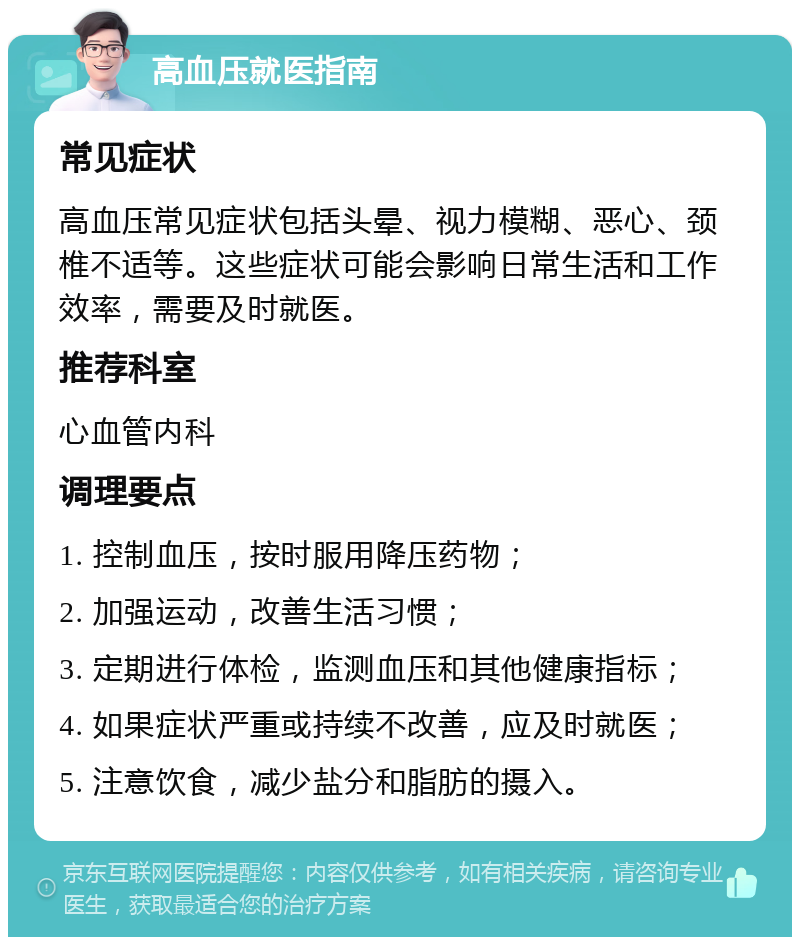 高血压就医指南

常见症状

高血压常见症状包括头晕、视力模糊、恶心、颈椎不适等。这些症状可能会影响日常生活和工作效率，需要及时就医。

推荐科室

心血管内科

调理要点

1. 控制血压，按时服用降压药物；

2. 加强运动，改善生活习惯；

3. 定期进行体检，监测血压和其他健康指标；

4. 如果症状严重或持续不改善，应及时就医；

5. 注意饮食，减少盐分和脂肪的摄入。

京东互联网医院提醒您：内容仅供参考，如有相关疾病，请咨询专业医生，获取最适合您的治疗方案